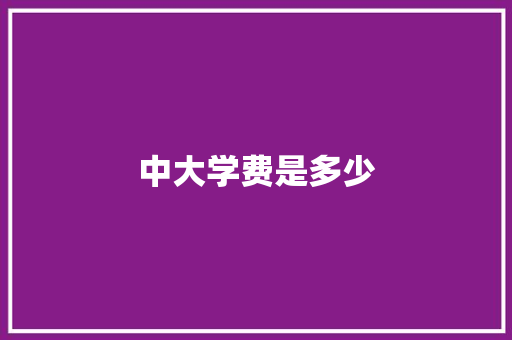 中大学费是多少